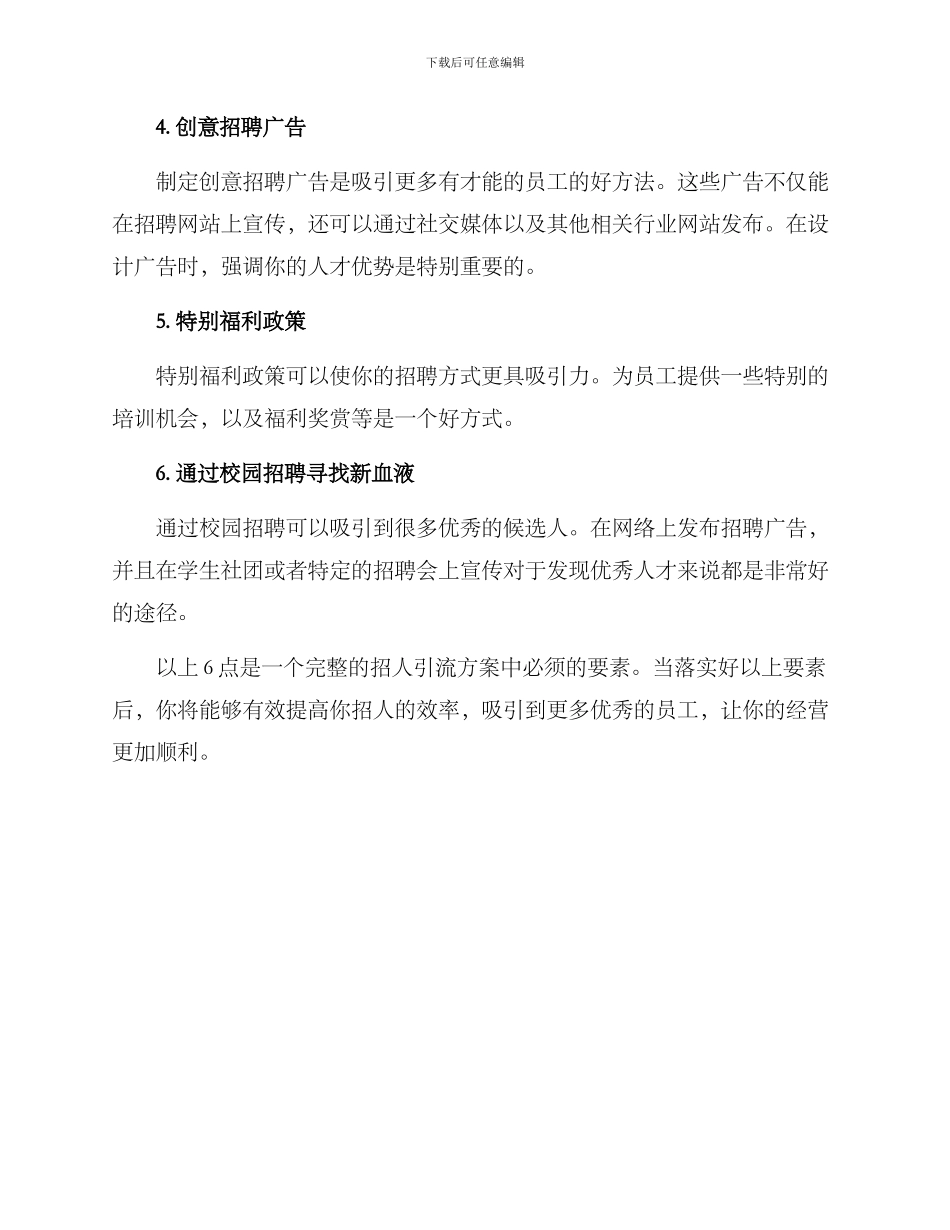 下载后可任意编辑

4. 创意招聘广告

制定创意招聘广告是吸引更多有才能的员工的好方法。这些广告不仅能在招聘网站上宣传，还可以通过社交媒体以及其他相关行业网站发布。在设计广告时，强调你的人才优势是特别重要的。

5. 特别福利政策

特别福利政策可以使你的招聘方式更具吸引力。为员工提供一些特别的培训机会，以及福利奖赏等是一个好方式。

6. 通过校园招聘寻找新血液

通过校园招聘可以吸引到很多优秀的候选人。在网络上发布招聘广告，并且在学生社团或者特定的招聘会上宣传对于发现优秀人才来说都是非常好的途径。

以上 6 点是一个完整的招人引流方案中必须的要素。当落实好以上要素后，你将能够有效提高你招人的效率，吸引到更多优秀的员工，让你的经营更加顺利。